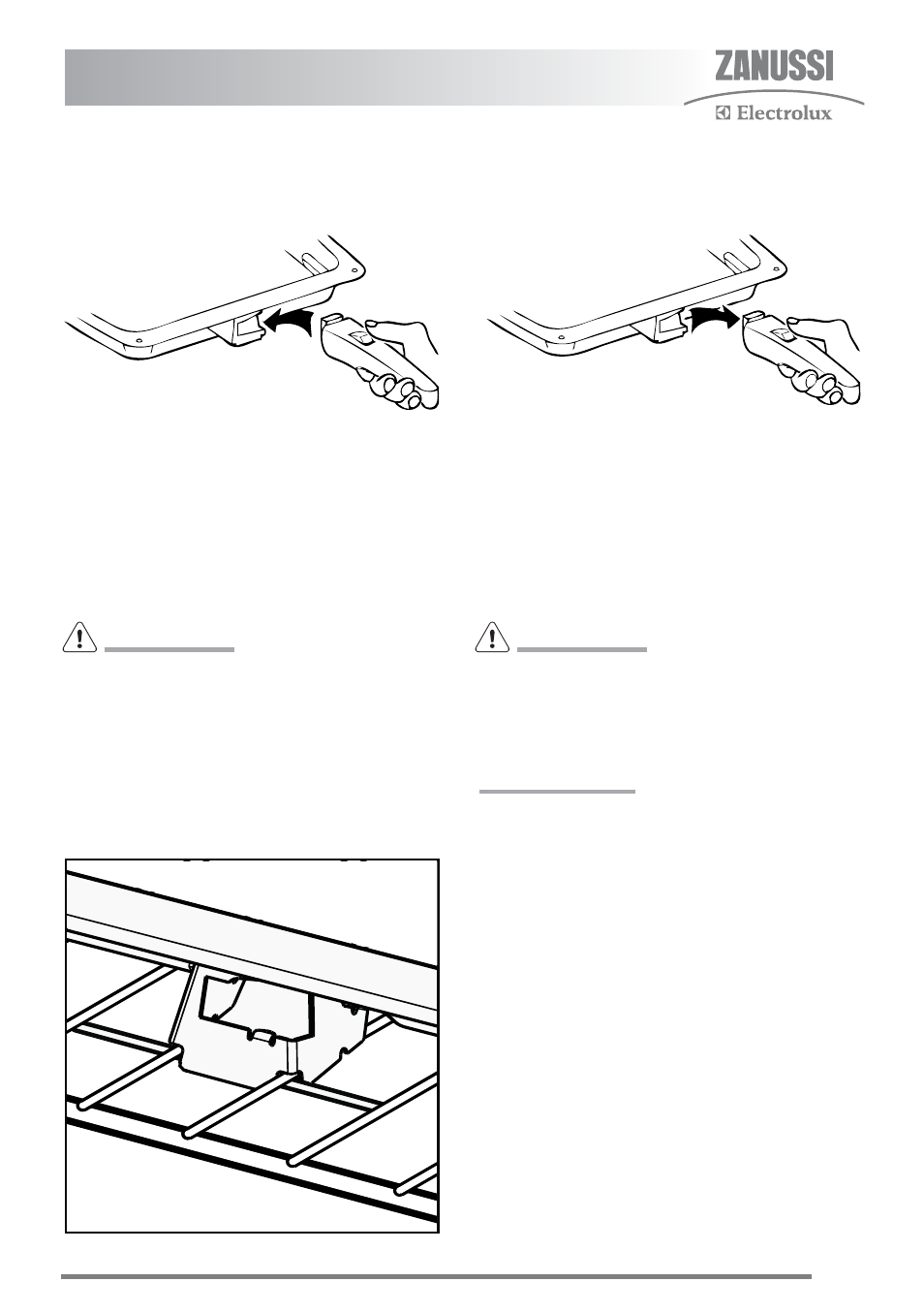 ZANUSSI
Electrolux